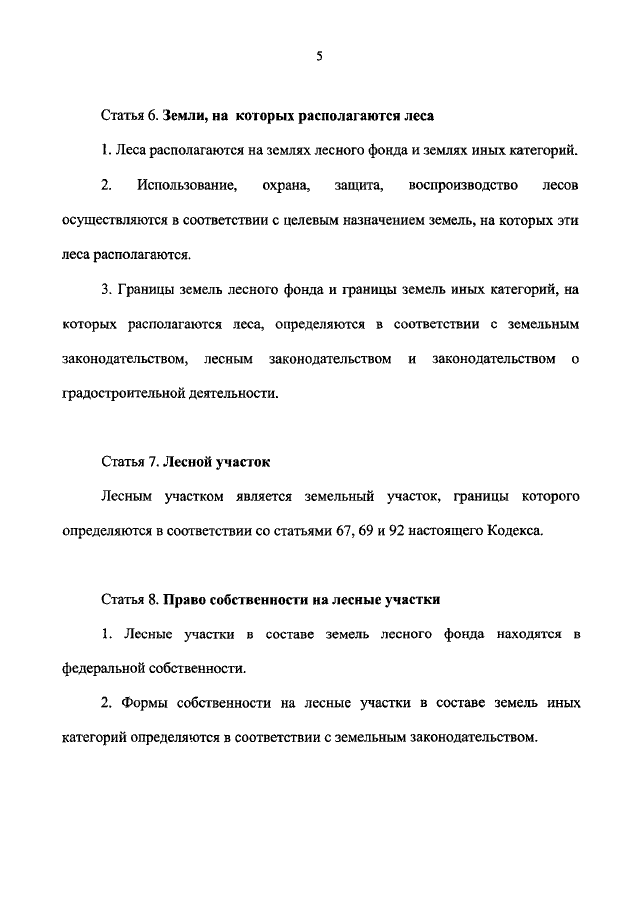 5

Статья 6. Земли, на которых располагаются леса

1. Леса располагаются на землях лесного фонда и землях иных категорий.

2. Использование, охрана, защита, воспроизводство лесов осуществляются в соответствии с целевым назначением земель, на которых эти леса располагаются.

3. Границы земель лесного фонда и границы земель иных категорий, на которых располагаются леса, определяются в соответствии с земельным законодательством, лесным законодательством и законодательством о градостроительной деятельности.

Статья 7. Лесной участок

Лесным участком является земельный участок, границы которого определяются в соответствии со статьями 67, 69 и 92 настоящего Кодекса.

Статья 8. Право собственности на лесные участки

1. Лесные участки в составе земель лесного фонда находятся в федеральной собственности.

2. Формы собственности на лесные участки в составе земель иных категорий определяются в соответствии с земельным законодательством.